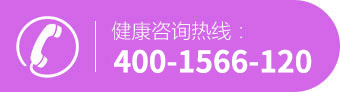 健康咨询热线：
400-1566-120